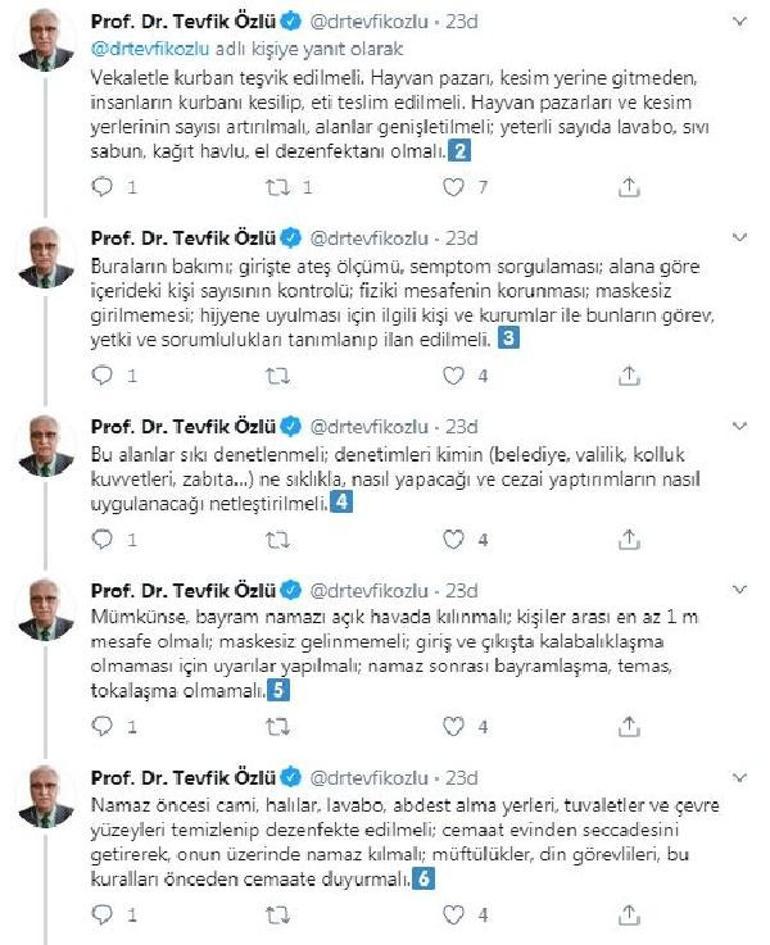 Prof. Dr. Tevfik Özlü @drtevfikozlu · 23d
@drtevfikozlu adlı kişiye yanıt olarak
Vekaletle kurban teşvik edilmeli. Hayvan pazarı, kesim yerine gitmeden, insanların kurbanı kesilip, eti teslim edilmeli. Hayvan pazarları ve kesim yerlerinin sayısı artırılmalı, alanlar genişletilmeli; yeterli sayıda lavabo, sıvı sabun, kağıt havlu, el dezenfektanı olmalı. 2

1 1 7

Prof. Dr. Tevfik Özlü @drtevfikozlu · 23d
Buraların bakımı; girişte ateş ölçümü, semptom sorgulaması; alana göre içerideki kişi sayısının kontrolü; fiziki mesafenin korunması; maskesiz girilmemesi; hijyene uyulması için ilgili kişi ve kurumlar ile bunların görev, yetki ve sorumlulukları tanımlanıp ilan edilmeli. 3

1 4

Prof. Dr. Tevfik Özlü @drtevfikozlu · 23d
Bu alanlar sıkı denetlenmeli; denetimleri kimin (belediye, valilik, kolluk kuvvetleri, zabıta...) ne sıklıkla, nasıl yapacağı ve cezai yaptırımların nasıl uygulanacağı netleştirilmeli. 4

1 4

Prof. Dr. Tevfik Özlü @drtevfikozlu · 23d
Mümkünse, bayram namazı açık havada kılınmalı; kişiler arası en az 1 m mesafe olmalı; maskesiz gelinmemeli; giriş ve çıkışta kalabalıklaşma olmaması için uyarılar yapılmalı; namaz sonrası bayramlaşma, temas, tokalaşma olmamalı. 5

1 4

Prof. Dr. Tevfik Özlü @drtevfikozlu · 23d
Namaz öncesi cami, halılar, lavabo, abdest alma yerleri, tuvaletler ve çevre yüzeyleri temizlenip dezenfekte edilmeli; cemaat evinden seccadesini getirerek, onun üzerinde namaz kılmalı; müftülükler, din görevlileri, bu kuralları önceden cemaate duyurmalı. 6

1 4